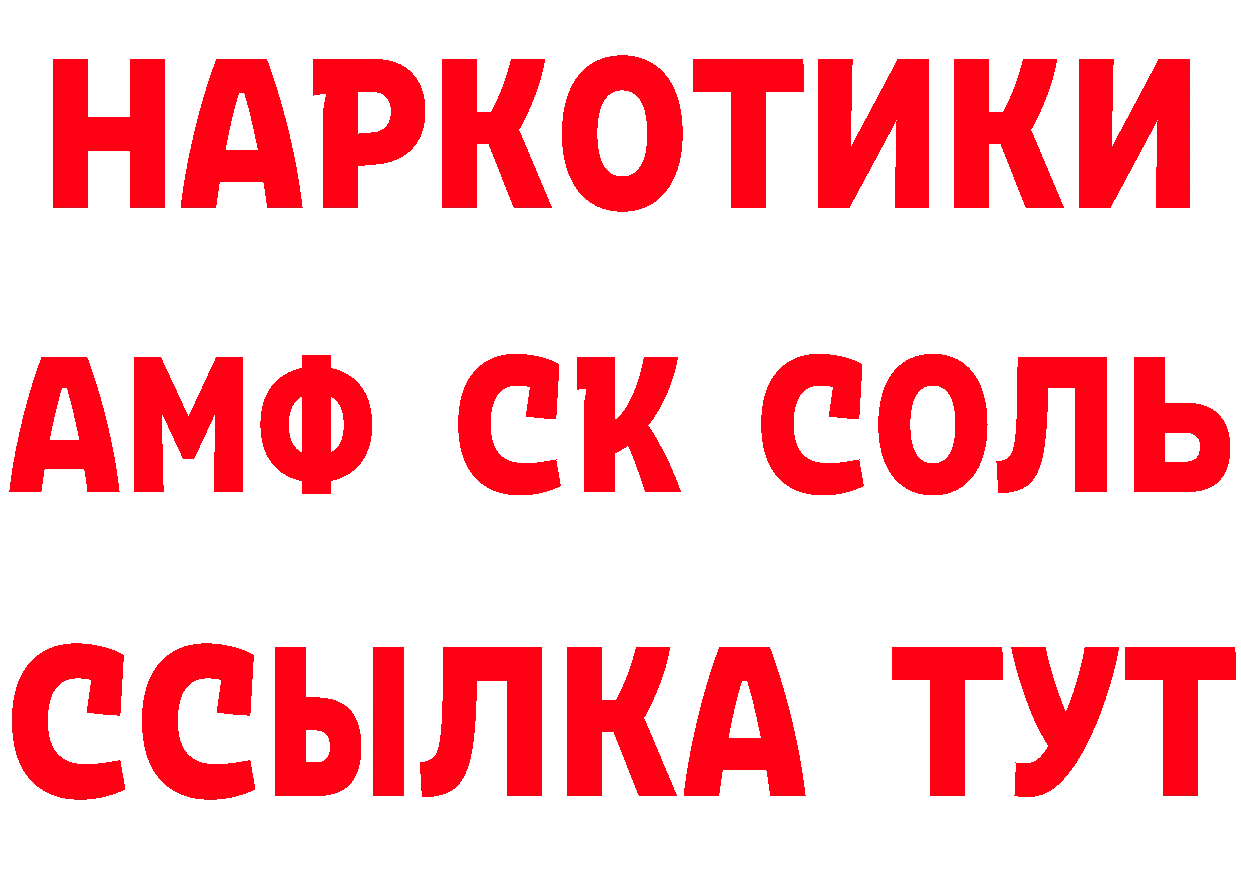 НАРКОТИКИ

АМФ СК СОЛЬ

ССЫЛКА ТУТ